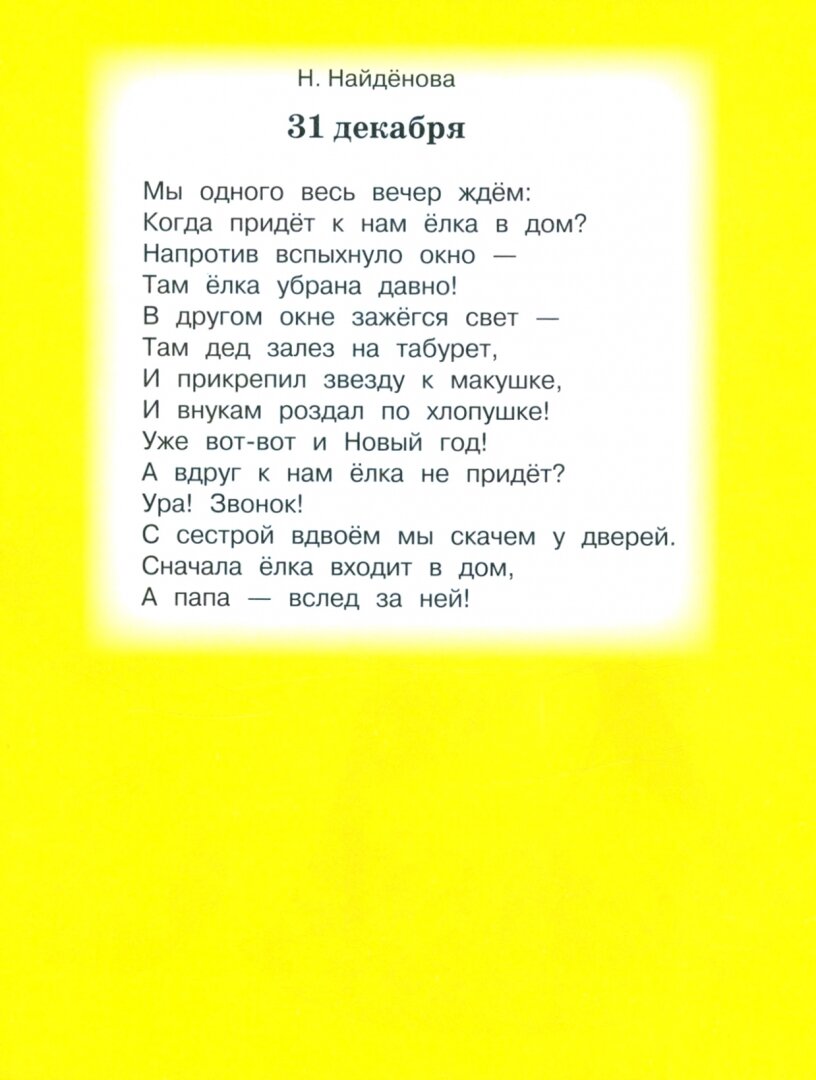 Н. Найдёнова

31 декабря

Мы одного весь вечер ждём:
Когда придёт к нам ёлка в дом?
Напротив вспыхнуло окно —
Там ёлка убрана давно!
В другом окне зажёгся свет —
Там дед залез на табурет,
И прикрепил звезду к макушке,
И внукам роздал по хлопушке!
Уже вот-вот и Новый год!
А вдруг к нам ёлка не придёт?
Ура! Звонок!
С сестрой вдвоём мы скачем у дверей.
Сначала ёлка входит в дом,
А папа — вслед за ней!